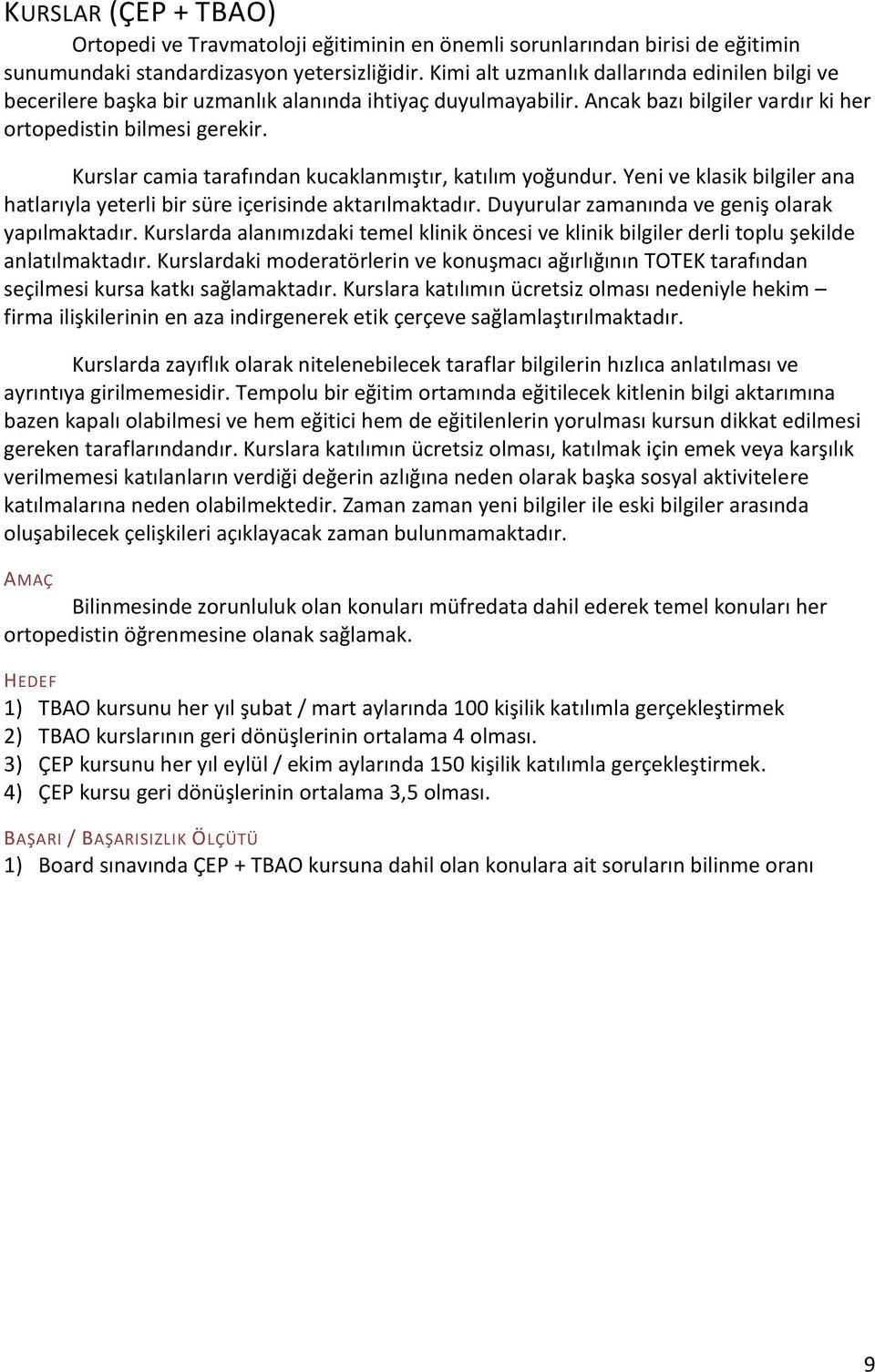 KURSLAR (ÇEP + TBAO)

Ortopedi ve Travmatoloji eğitiminin en önemli sorunlarından birisi de eğitimin sunumundaki standardizasyon yetersizliğidir. Kimi alt uzmanlık dallarında edinilen bilgi ve becerilere başka bir uzmanlık alanında ihtiyaç duyulmayabilir. Ancak bazı bilgiler vardır ki her ortopedistin bilmesi gerekir.

Kurslar camia tarafından kucaklanmıştır, katılım yoğundur. Yeni ve klasik bilgiler ana hatlarıyla yeterli bir süre içerisinde aktarılmaktadır. Duyurular zamanında ve geniş olarak yapılmaktadır. Kurslarda alanımızdaki temel klinik öncesi ve klinik bilgiler derli toplu şekilde anlatılmaktadır. Kurslardaki moderatörlerin ve konuşmacı ağırlığının TOTEK tarafından seçilmesi kursa katkı sağlamaktadır. Kurslara katılımın ücretsiz olması nedeniyle hekim – firma ilişkilerinin en aza indirgenerek etik çerçeve sağlamlaştırılmaktadır.

Kurslarda zayıflık olarak nitelenebilecek taraflar bilgilerin hızlıca anlatılması ve ayrıntıya girilmemesidir. Tempolu bir eğitim ortamında eğitilecek kitlenin bilgi aktarımına bazen kapalı olabilmesi ve hem eğitici hem de eğitilenlerin yorulması kursun dikkat edilmesi gereken taraflarındandır. Kurslara katılımın ücretsiz olması, katılmak için emek veya karşılık verilmemesi katılanların verdiği değerin azlığına neden olarak başka sosyal aktivitelere katılmalarına neden olabilmektedir. Zaman zaman yeni bilgiler ile eski bilgiler arasında oluşabilecek çelişkileri açıklayacak zaman bulunmamaktadır.

AMAÇ

Bilinmesinde zorunluluk olan konuları müfredata dahil ederek temel konuları her ortopedistin öğrenmesine olanak sağlamak.

HEDEF

1) TBAO kursunu her yıl şubat / mart aylarında 100 kişilik katılımla gerçekleştirmek
2) TBAO kurslarının geri dönüşlerinin ortalama 4 olması.
3) ÇEP kursunu her yıl eylül / ekim aylarında 150 kişilik katılımla gerçekleştirmek.
4) ÇEP kursu geri dönüşlerinin ortalama 3,5 olması.

BAŞARI / BAŞARISIZLIK ÖLÇÜTÜ

1) Board sınavında ÇEP + TBAO kursuna dahil olan konulara ait soruların bilinme oranı

9